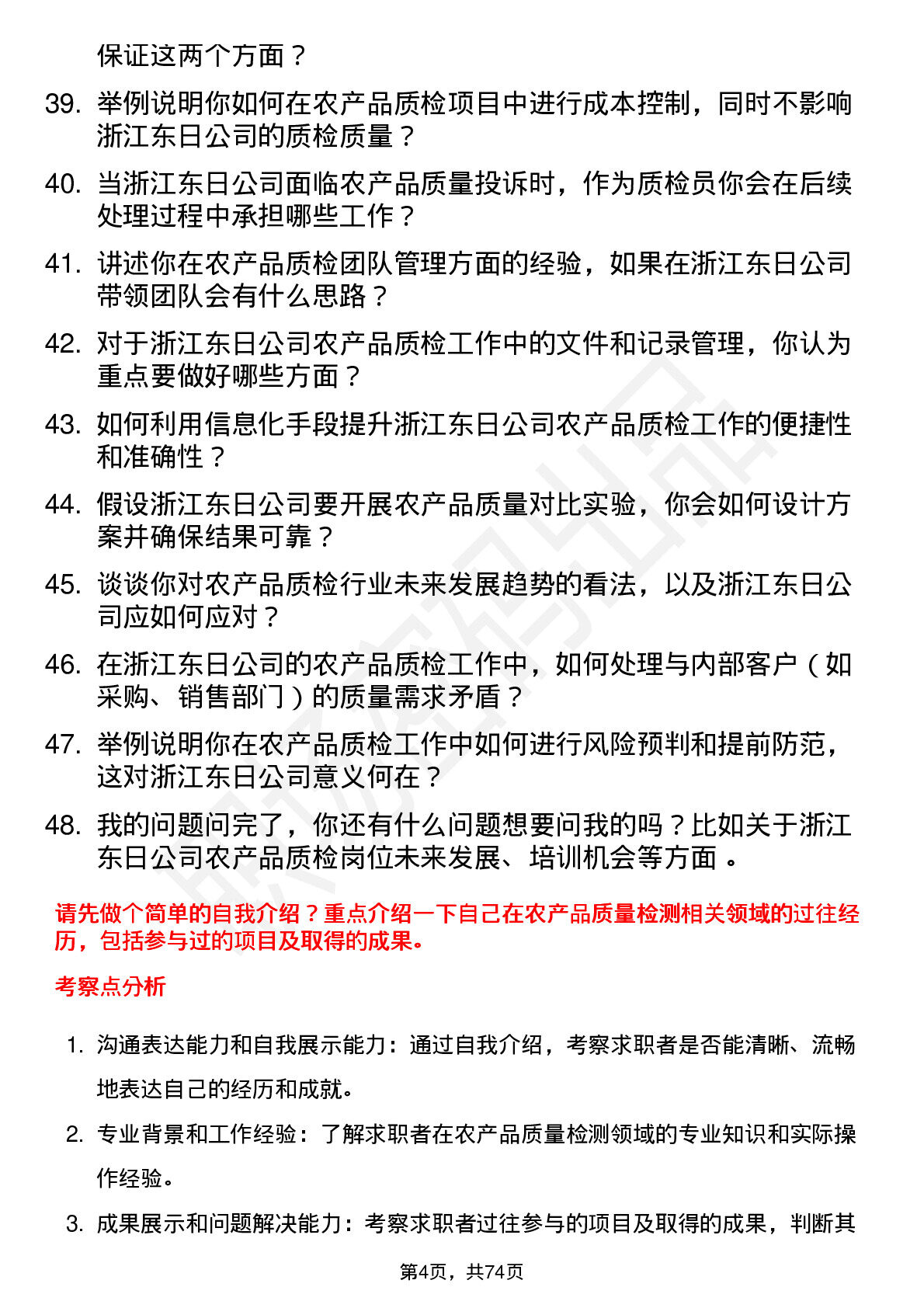 保证这两个方面？

39. 举例说明你如何在农产品质检项目中进行成本控制，同时不影响浙江东日公司的质检质量？

40. 当浙江东日公司面临农产品质量投诉时，作为质检员你会在后续处理过程中承担哪些工作？

41. 讲述你在农产品质检团队管理方面的经验，如果在浙江东日公司带领团队会有什么思路？

42. 对于浙江东日公司农产品质检工作中的文件和记录管理，你认为重点要做好哪些方面？

43. 如何利用信息化手段提升浙江东日公司农产品质检工作的便捷性和准确性？

44. 假设浙江东日公司要开展农产品质量对比实验，你会如何设计方案并确保结果可靠？

45. 谈谈你对农产品质检行业未来发展趋势的看法，以及浙江东日公司应如何应对？

46. 在浙江东日公司的农产品质检工作中，如何处理与内部客户（如采购、销售部门）的质量需求矛盾？

47. 举例说明你在农产品质检工作中如何进行风险预判和提前防范，这对浙江东日公司意义何在？

48. 我的问题问完了，你还有什么问题想要问我的吗？比如关于浙江东日公司农产品质检岗位未来发展、培训机会等方面 。

请先做个简单的自我介绍？重点介绍一下自己在农产品质量检测相关领域的过往经历，包括参与过的项目及取得的成果。

考察点分析

1. 沟通表达能力和自我展示能力：通过自我介绍，考察求职者是否能清晰、流畅地表达自己的经历和成就。

2. 专业背景和工作经验：了解求职者在农产品质量检测领域的专业知识和实际操作经验。

3. 成果展示和问题解决能力：考察求职者过往参与的项目及取得的成果，判断其

第4页，共74页